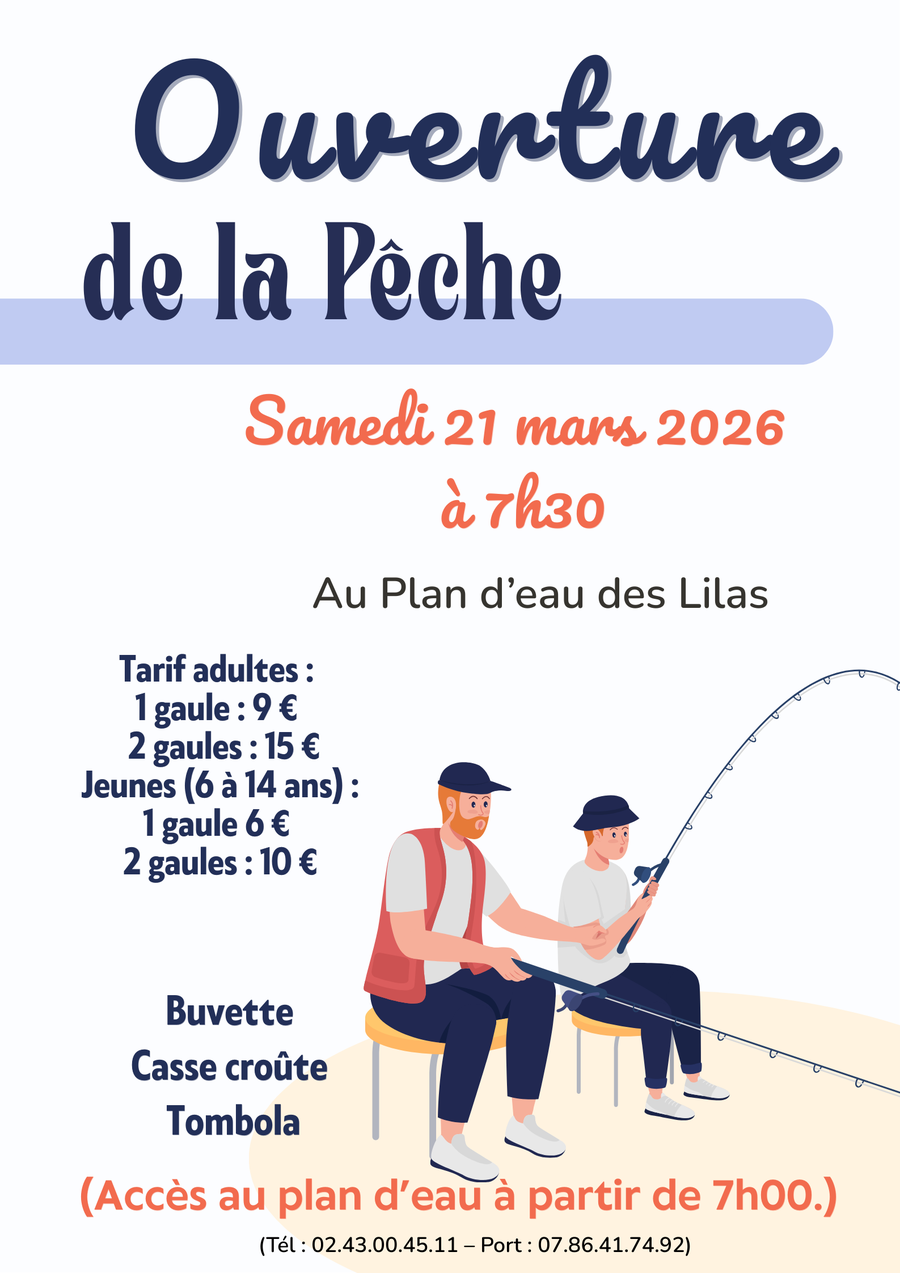 Ouverture

de la Pêche

Samedi 21 mars 2026

à 7h30

Au Plan d'eau des Lilas

Tarif adultes :
1 gaule : 9 €
2 gaules : 15 €
Jeunes (6 à 14 ans) :
1 gaule 6 €
2 gaules : 10 €

Buvette
Casse croûte
Tombola

(Accès au plan d'eau à partir de 7h00.)

(Tél : 02.43.00.45.11 – Port : 07.86.41.74.92)